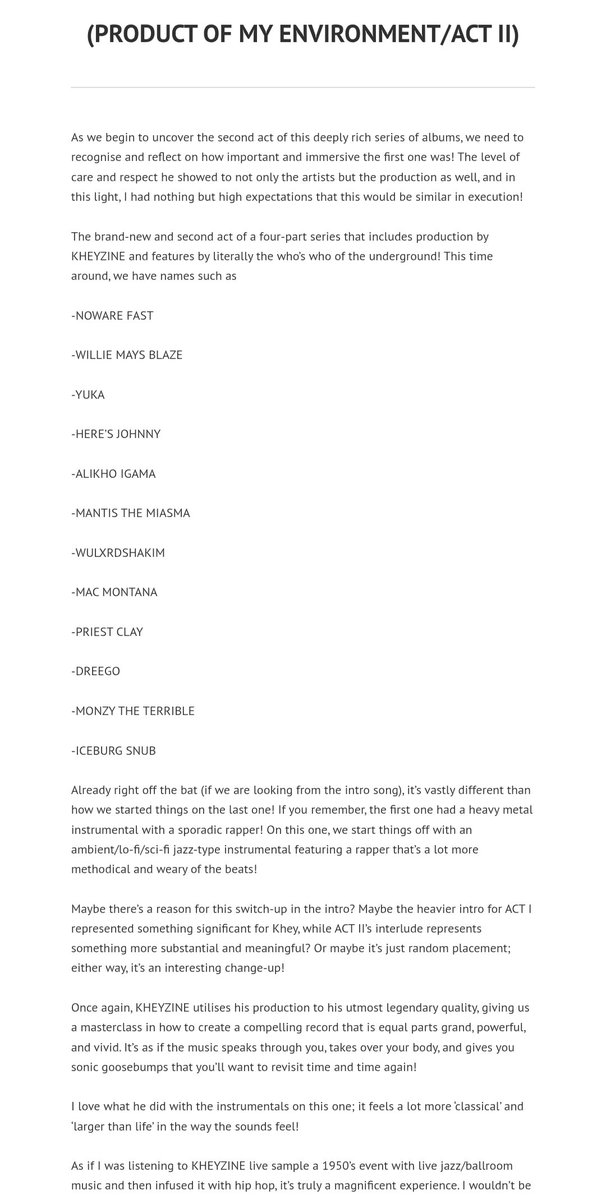 (PRODUCT OF MY ENVIRONMENT/ACT II)

As we begin to uncover the second act of this deeply rich series of albums, we need to recognise and reflect on how important and immersive the first one was! The level of care and respect he showed to not only the artists but the production as well, and in this light, I had nothing but high expectations that this would be similar in execution!

The brand-new and second act of a four-part series that includes production by KHEYZINE and features by literally the who's who of the underground! This time around, we have names such as

-NOWARE FAST

-WILLIE MAYS BLAZE

-YUKA

-HERE'S JOHNNY

-ALIKHO IGAMA

-MANTIS THE MIASMA

-WULXRDSHAKIM

-MAC MONTANA

-PRIEST CLAY

-DREEGO

-MONZY THE TERRIBLE

-ICEBURG SNUB

Already right off the bat (if we are looking from the intro song), it's vastly different than how we started things on the last one! If you remember, the first one had a heavy metal instrumental with a sporadic rapper! On this one, we start things off with an ambient/lo-fi/sci-fi jazz-type instrumental featuring a rapper that's a lot more methodical and weary of the beats!

Maybe there's a reason for this switch-up in the intro? Maybe the heavier intro for ACT I represented something significant for Khey, while ACT II's interlude represents something more substantial and meaningful? Or maybe it's just random placement; either way, it's an interesting change-up!

Once again, KHEYZINE utilises his production to his utmost legendary quality, giving us a masterclass in how to create a compelling record that is equal parts grand, powerful, and vivid. It's as if the music speaks through you, takes over your body, and gives you sonic goosebumps that you'll want to revisit time and time again!

I love what he did with the instrumentals on this one; it feels a lot more 'classical' and 'larger than life' in the way the sounds feel!

As if I was listening to KHEYZINE live sample a 1950's event with live jazz/ballroom music and then infused it with hip hop, it's truly a magnificent experience. I wouldn't be